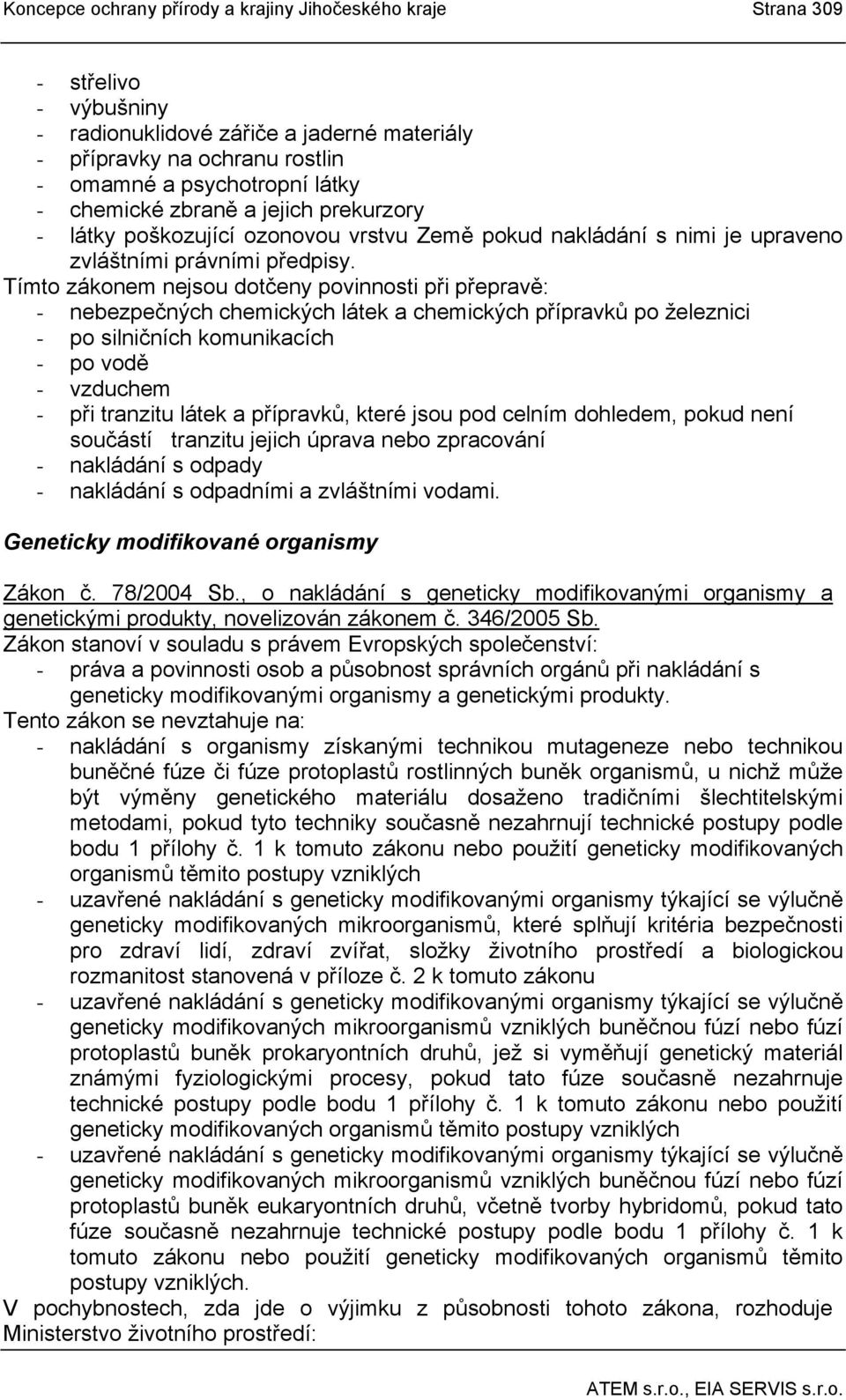 Koncepce ochrany přírody a krajiny Jihočeského kraje Strana 309

- střelivo
- výbušniny
- radionuklidové zářiče a jaderné materiály
- přípravky na ochranu rostlin
- omamné a psychotropní látky
- chemické zbraně a jejich prekurzory
- látky poškozující ozonovou vrstvu Země pokud nakládání s nimi je upraveno zvláštními právními předpisy.

Tímto zákonem nejsou dotčeny povinnosti při přepravě:
- nebezpečných chemických látek a chemických přípravků po železnici
- po silničních komunikacích
- po vodě
- vzduchem
- při tranzitu látek a přípravků, které jsou pod celním dohledem, pokud není součástí tranzitu jejich úprava nebo zpracování
- nakládání s odpady
- nakládání s odpadními a zvláštními vodami.

Geneticky modifikované organismy

Zákon č. 78/2004 Sb., o nakládání s geneticky modifikovanými organismy a genetickými produkty, novelizován zákonem č. 346/2005 Sb.

Zákon stanoví v souladu s právem Evropských společenství:
- práva a povinnosti osob a působnost správních orgánů při nakládání s geneticky modifikovanými organismy a genetickými produkty.

Tento zákon se nevztahuje na:
- nakládání s organismy získanými technikou mutageneze nebo technikou buněčné fúze či fúze protoplastů rostlinných buněk organismů, u nichž může být výměny genetického materiálu dosaženo tradičními šlechtitelskými metodami, pokud tyto techniky současně nezahrnují technické postupy podle bodu 1 přílohy č. 1 k tomuto zákonu nebo použití geneticky modifikovaných organismů těmito postupy vzniklých
- uzavřené nakládání s geneticky modifikovanými organismy týkající se výlučně geneticky modifikovaných mikroorganismů, které splňují kritéria bezpečnosti pro zdraví lidí, zdraví zvířat, složky životního prostředí a biologickou rozmanitost stanovená v příloze č. 2 k tomuto zákonu
- uzavřené nakládání s geneticky modifikovanými organismy týkající se výlučně geneticky modifikovaných mikroorganismů vzniklých buněčnou fúzí nebo fúzí protoplastů buněk prokaryontních druhů, jež si vyměňují genetický materiál známými fyziologickými procesy, pokud tato fúze současně nezahrnuje technické postupy podle bodu 1 přílohy č. 1 k tomuto zákonu nebo použití geneticky modifikovaných organismů těmito postupy vzniklých
- uzavřené nakládání s geneticky modifikovanými organismy týkající se výlučně geneticky modifikovaných mikroorganismů vzniklých buněčnou fúzí nebo fúzí protoplastů buněk eukaryontních druhů, včetně tvorby hybridomů, pokud tato fúze současně nezahrnuje technické postupy podle bodu 1 přílohy č. 1 k tomuto zákonu nebo použití geneticky modifikovaných organismů těmito postupy vzniklých.

V pochybnostech, zda jde o výjimku z působnosti tohoto zákona, rozhoduje Ministerstvo životního prostředí:

ATEM s.r.o., EIA SERVIS s.r.o.